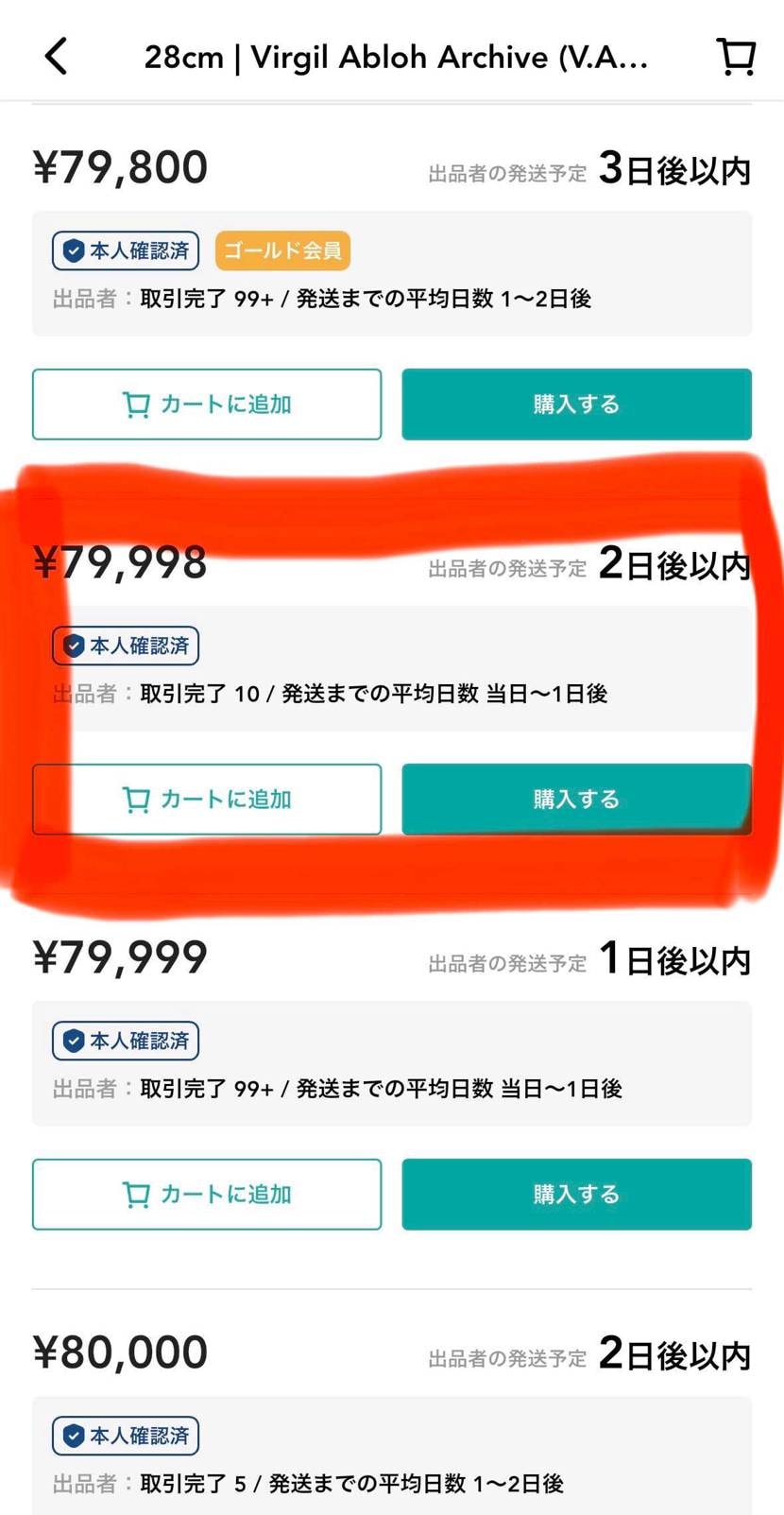 28cm | Virgil Abloh Archive (V.A...

¥79,800
出品者の発送予定 3日後以内

本人確認済 ゴールド会員
出品者：取引完了 99+ / 発送までの平均日数 1〜2日後

カートに追加
購入する

¥79,998
出品者の発送予定 2日後以内

本人確認済
出品者：取引完了 10 / 発送までの平均日数 当日〜1日後

カートに追加
購入する

¥79,999
出品者の発送予定 1日後以内

本人確認済
出品者：取引完了 99+ / 発送までの平均日数 当日〜1日後

カートに追加
購入する

¥80,000
出品者の発送予定 2日後以内

本人確認済
出品者：取引完了 5 / 発送までの平均日数 1〜2日後